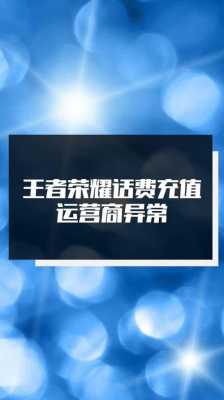 王者荣耀话费充值
运营商异常